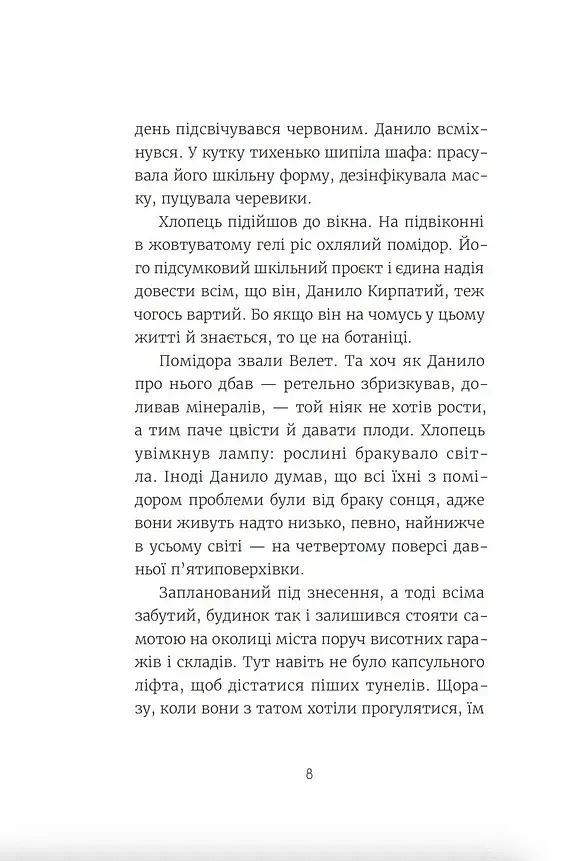 день підсвічувався червоним. Данило всміхнувся. У кутку тихенько шипіла шафа: прасувала його шкільну форму, дезінфікувала маску, пуцувала черевики.

Хлопець підійшов до вікна. На підвіконні в жовтуватому гелі ріс охлялий помідор. Його підсумковий шкільний проєкт і єдина надія довести всім, що він, Данило Кирпатий, теж чогось вартий. Бо якщо він на чомусь у цьому житті й знається, то це на ботаніці.

Помідора звали Велет. Та хоч як Данило про нього дбав — ретельно збризкував, доливав мінералів, — той ніяк не хотів рости, а тим паче цвісти й давати плоди. Хлопець увімкнув лампу: рослині бракувало світла. Іноді Данило думав, що всі їхні з помідором проблеми були від браку сонця, адже вони живуть надто низько, певно, найнижче в усьому світі — на четвертому поверсі давньої п'ятиповерхівки.

Запланований під знесення, а тоді всіма забутий, будинок так і залишився стояти самотою на околиці міста поруч висотних гаражів і складів. Тут навіть не було капсульного ліфта, щоб дістатися піших тунелів. Щоразу, коли вони з татом хотіли прогулятися, їм

8